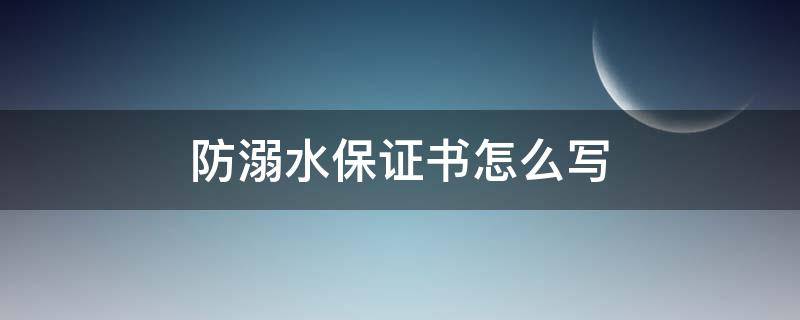 防溺水保证书怎么写